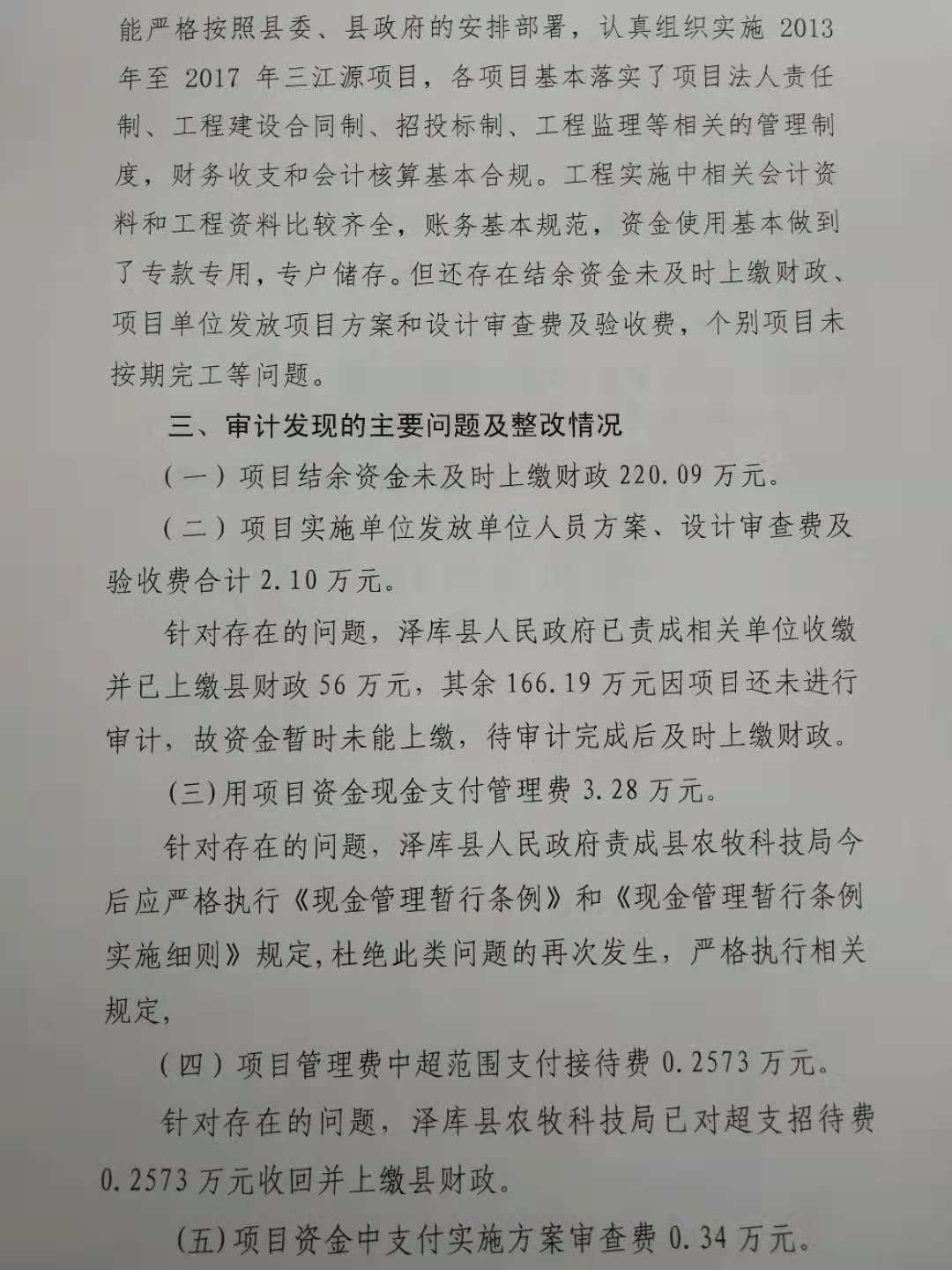 能严格按照县委、县政府的安排部署，认真组织实施2013年至2017年三江源项目，各项目基本落实了项目法人责任制、工程建设合同制、招投标制、工程监理等相关的管理制度，财务收支和会计核算基本合规。工程实施中相关会计资料和工程资料比较齐全，账务基本规范，资金使用基本做到了专款专用，专户储存。但还存在结余资金未及时上缴财政、项目单位发放项目方案和设计审查费及验收费，个别项目未按期完工等问题。

三、审计发现的主要问题及整改情况

（一）项目结余资金未及时上缴财政220.09万元。

（二）项目实施单位发放单位人员方案、设计审查费及验收费合计2.10万元。

针对存在的问题，泽库县人民政府已责成相关单位收缴并已上缴县财政56万元，其余166.19万元因项目还未进行审计，故资金暂时未能上缴，待审计完成后及时上缴财政。

(三)用项目资金现金支付管理费3.28万元。

针对存在的问题，泽库县人民政府责成县农牧科技局今后应严格执行《现金管理暂行条例》和《现金管理暂行条例实施细则》规定,杜绝此类问题的再次发生，严格执行相关规定,

（四）项目管理费中超范围支付接待费0.2573万元。

针对存在的问题，泽库县农牧科技局已对超支招待费0.2573万元收回并上缴县财政。

(五)项目资金中支付实施方案审查费0.34万元。